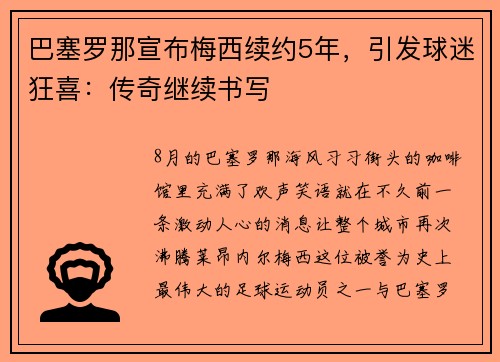 巴塞罗那宣布梅西续约5年，引发球迷狂喜：传奇继续书写

8月的巴塞罗那海风习习街头的咖啡馆里充满了欢声笑语就在不久前一条激动人心的消息让整个城市再次沸腾莱昂内尔梅西这位被誉为史上最伟大的足球运动员之一与巴塞罗